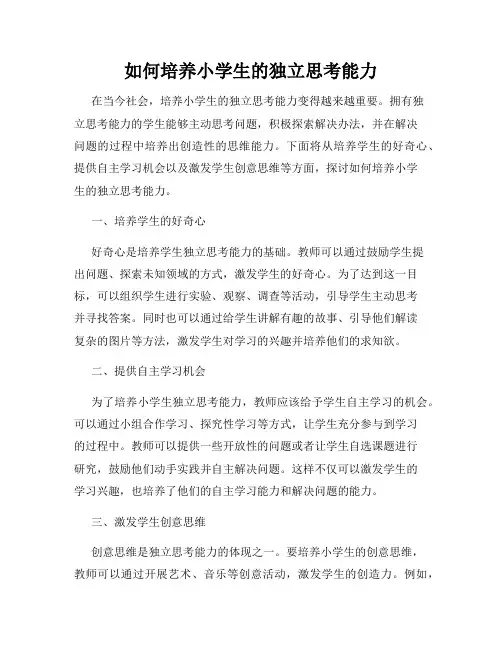 如何培养小学生的独立思考能力

在当今社会，培养小学生的独立思考能力变得越来越重要。拥有独立思考能力的学生能够主动思考问题，积极探索解决办法，并在解决问题的过程中培养出创造性的思维能力。下面将从培养学生的好奇心、提供自主学习机会以及激发学生创意思维等方面，探讨如何培养小学生的独立思考能力。

一、培养学生的好奇心

好奇心是培养学生独立思考能力的基础。教师可以通过鼓励学生提出问题、探索未知领域的方式，激发学生的好奇心。为了达到这一目标，可以组织学生进行实验、观察、调查等活动，引导学生主动思考并寻找答案。同时也可以通过给学生讲解有趣的故事、引导他们解读复杂的图片等方法，激发学生对学习的兴趣并培养他们的求知欲。

二、提供自主学习机会

为了培养小学生独立思考能力，教师应该给予学生自主学习的机会。可以通过小组合作学习、探究性学习等方式，让学生充分参与到学习的过程中。教师可以提供一些开放性的问题或者让学生自选课题进行研究，鼓励他们动手实践并自主解决问题。这样不仅可以激发学生的学习兴趣，也培养了他们的自主学习能力和解决问题的能力。

三、激发学生创意思维

创意思维是独立思考能力的体现之一。要培养小学生的创意思维，教师可以通过开展艺术、音乐等创意活动，激发学生的创造力。例如，